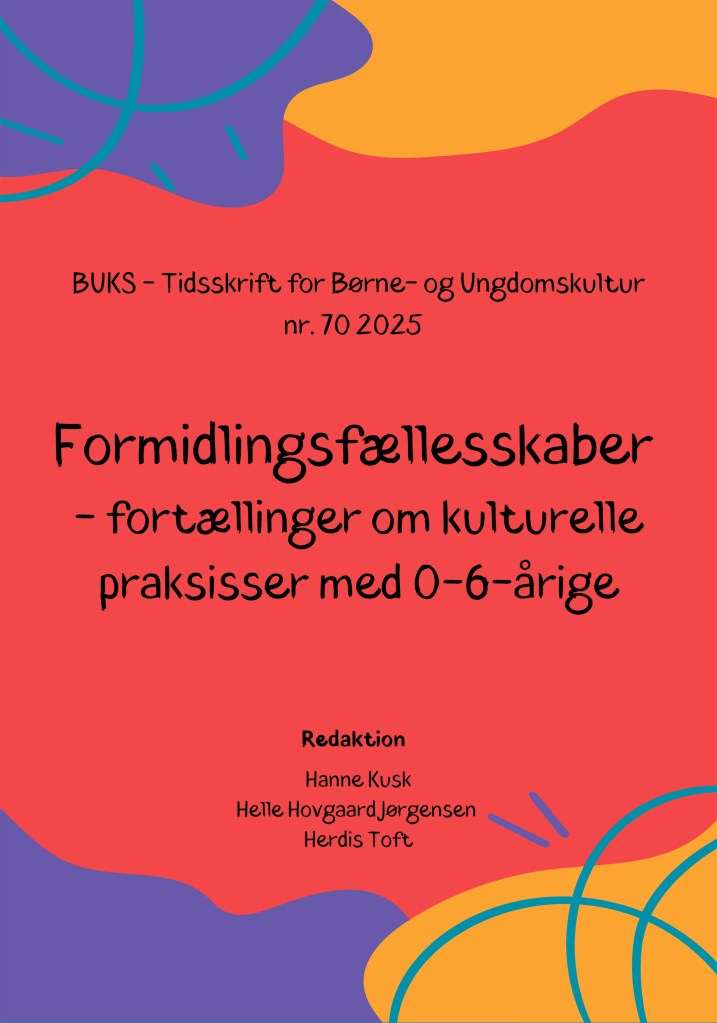 BUKS - Tidsskrift for Børne- og Ungdomskultur
nr. 70 2025

Formidlingsfællesskaber
- fortællinger om kulturelle praksisser med 0-6-årige

Redaktion

Hanne Kusk
Helle Hovgaard Jørgensen
Herdis Toft